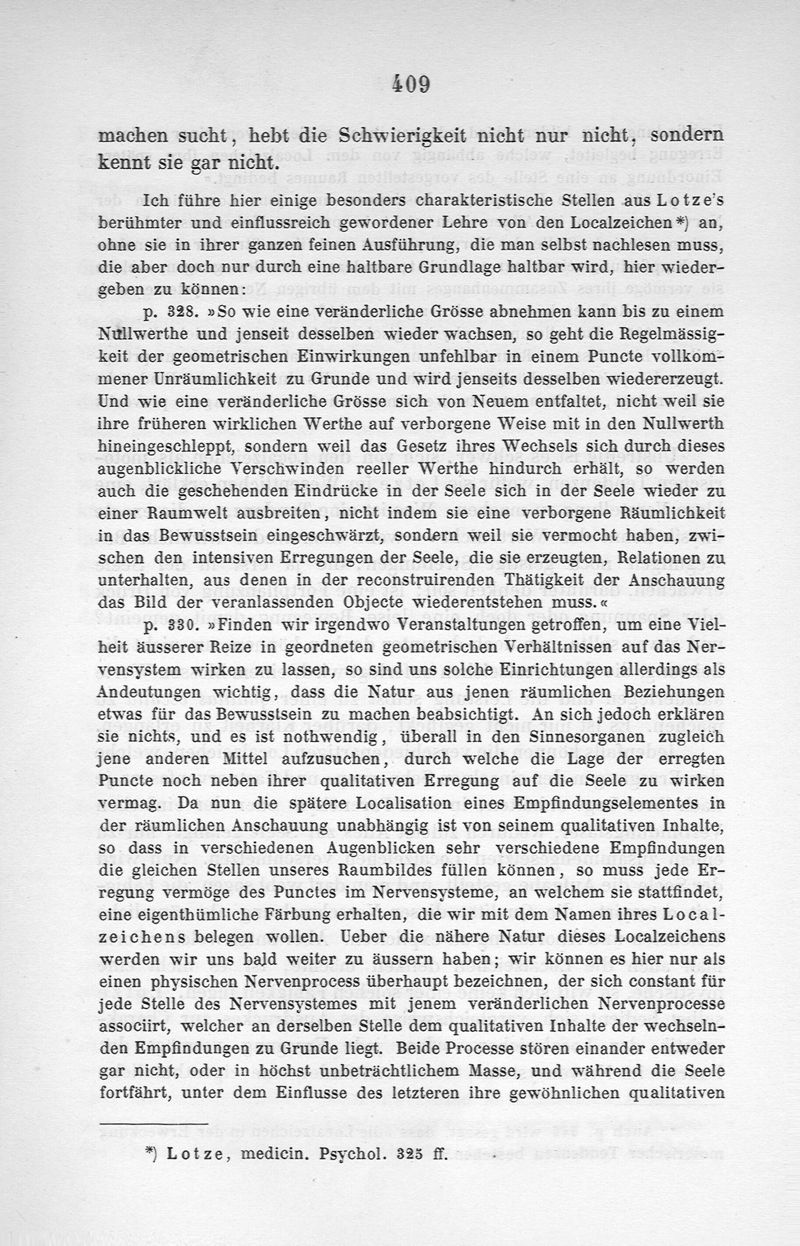 409

machen sucht, hebt die Schwierigkeit nicht nur nicht, sondern kennt sie gar nicht.

Ich führe hier einige besonders charakteristische Stellen aus Lotze's berühmter und einflussreich gewordener Lehre von den Localzeichen*) an, ohne sie in ihrer ganzen feinen Ausführung, die man selbst nachlesen muss, die aber doch nur durch eine haltbare Grundlage haltbar wird, hier wiedergeben zu können:

p. 328. »So wie eine veränderliche Grösse abnehmen kann bis zu einem Nullwerthe und jenseit desselben wieder wachsen, so geht die Regelmässigkeit der geometrischen Einwirkungen unfehlbar in einem Puncte vollkommener Unräumlichkeit zu Grunde und wird jenseits desselben wiedererzeugt. Und wie eine veränderliche Grösse sich von Neuem entfaltet, nicht weil sie ihre früheren wirklichen Werthe auf verborgene Weise mit in den Nullwerth hineingeschleppt, sondern weil das Gesetz ihres Wechsels sich durch dieses augenblickliche Verschwinden reeller Werthe hindurch erhält, so werden auch die geschehenden Eindrücke in der Seele sich in der Seele wieder zu einer Raumwelt ausbreiten, nicht indem sie eine verborgene Räumlichkeit in das Bewusstsein eingeschwärzt, sondern weil sie vermocht haben, zwischen den intensiven Erregungen der Seele, die sie erzeugten, Relationen zu unterhalten, aus denen in der reconstruirenden Thätigkeit der Anschauung das Bild der veranlassenden Objecte wiederentstehen muss.«

p. 330. »Finden wir irgendwo Veranstaltungen getroffen, um eine Vielheit äusserer Reize in geordneten geometrischen Verhältnissen auf das Nervensystem wirken zu lassen, so sind uns solche Einrichtungen allerdings als Andeutungen wichtig, dass die Natur aus jenen räumlichen Beziehungen etwas für das Bewusstsein zu machen beabsichtigt. An sich jedoch erklären sie nichts, und es ist nothwendig, überall in den Sinnesorganen zugleich jene anderen Mittel aufzusuchen, durch welche die Lage der erregten Puncte noch neben ihrer qualitativen Erregung auf die Seele zu wirken vermag. Da nun die spätere Localisation eines Empfindungselementes in der räumlichen Anschauung unabhängig ist von seinem qualitativen Inhalte, so dass in verschiedenen Augenblicken sehr verschiedene Empfindungen die gleichen Stellen unseres Raumbildes füllen können, so muss jede Erregung vermöge des Punctes im Nervensysteme, an welchem sie stattfindet, eine eigenthümliche Färbung erhalten, die wir mit dem Namen ihres Localzeichens belegen wollen. Ueber die nähere Natur dieses Localzeichens werden wir uns bald weiter zu äussern haben; wir können es hier nur als einen physischen Nervenprocess überhaupt bezeichnen, der sich constant für jede Stelle des Nervensystemes mit jenem veränderlichen Nervenprocesse associirt, welcher an derselben Stelle dem qualitativen Inhalte der wechselnden Empfindungen zu Grunde liegt. Beide Processe stören einander entweder gar nicht, oder in höchst unbeträchtlichem Masse, und während die Seele fortfährt, unter dem Einflusse des letzteren ihre gewöhnlichen qualitativen

*) Lotze, medicin. Psychol. 325 ff.